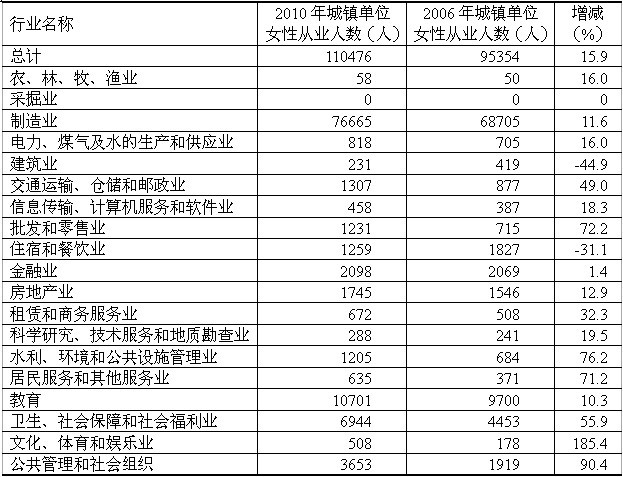 | 行业名称 | 2010 年城镇单位女性从业人数（人） | 2006 年城镇单位女性从业人数（人） | 增减（%） |
|---|---|---|---|
| 总计 | 110476 | 95354 | 15.9 |
| 农、林、牧、渔业 | 58 | 50 | 16.0 |
| 采掘业 | 0 | 0 | 0 |
| 制造业 | 76665 | 68705 | 11.6 |
| 电力、煤气及水的生产和供应业 | 818 | 705 | 16.0 |
| 建筑业 | 231 | 419 | -44.9 |
| 交通运输、仓储和邮政业 | 1307 | 877 | 49.0 |
| 信息传输、计算机服务和软件业 | 458 | 387 | 18.3 |
| 批发和零售业 | 1231 | 715 | 72.2 |
| 住宿和餐饮业 | 1259 | 1827 | -31.1 |
| 金融业 | 2098 | 2069 | 1.4 |
| 房地产业 | 1745 | 1546 | 12.9 |
| 租赁和商务服务业 | 672 | 508 | 32.3 |
| 科学研究、技术服务和地质勘查业 | 288 | 241 | 19.5 |
| 水利、环境和公共设施管理业 | 1205 | 684 | 76.2 |
| 居民服务和其他服务业 | 635 | 371 | 71.2 |
| 教育 | 10701 | 9700 | 10.3 |
| 卫生、社会保障和社会福利业 | 6944 | 4453 | 55.9 |
| 文化、体育和娱乐业 | 508 | 178 | 185.4 |
| 公共管理和社会组织 | 3653 | 1919 | 90.4 |